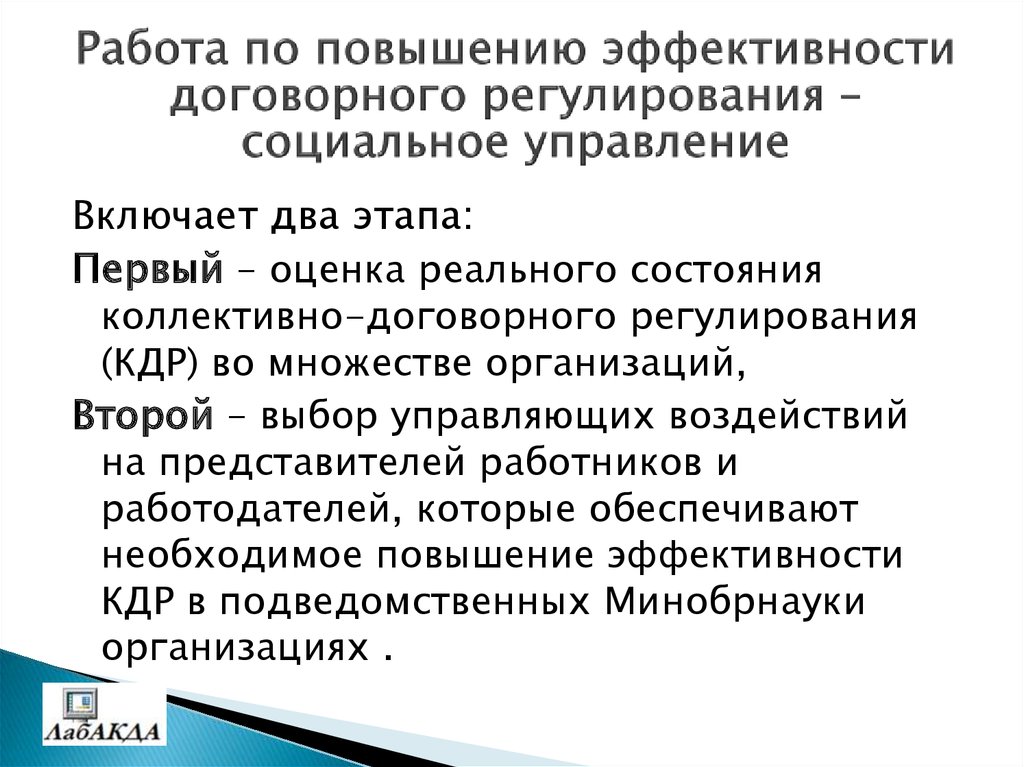 Работа по повышению эффективности договорного регулирования – социальное управление

Включает два этапа:

Первый – оценка реального состояния коллективно-договорного регулирования (КДР) во множестве организаций,

Второй – выбор управляющих воздействий на представителей работников и работодателей, которые обеспечивают необходимое повышение эффективности КДР в подведомственных Минобрнауки организациях .

ЛабАКДА